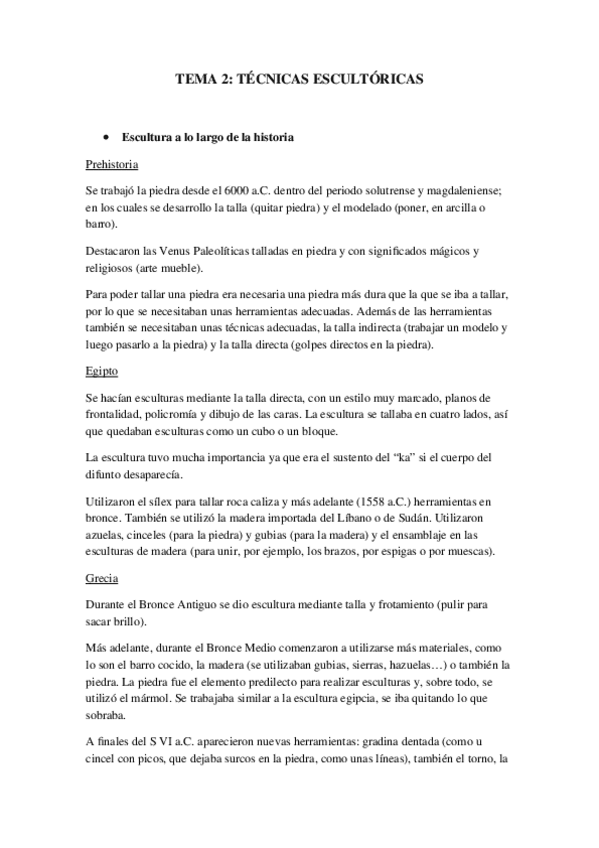 TEMA 2: TÉCNICAS ESCULTÓRICAS

• Escultura a lo largo de la historia

Prehistoria

Se trabajó la piedra desde el 6000 a.C. dentro del periodo solutrense y magdaleniense; en los cuales se desarrollo la talla (quitar piedra) y el modelado (poner, en arcilla o barro).

Destacaron las Venus Paleolíticas talladas en piedra y con significados mágicos y religiosos (arte mueble).

Para poder tallar una piedra era necesaria una piedra más dura que la que se iba a tallar, por lo que se necesitaban unas herramientas adecuadas. Además de las herramientas también se necesitaban unas técnicas adecuadas, la talla indirecta (trabajar un modelo y luego pasarlo a la piedra) y la talla directa (golpes directos en la piedra).

Egipto

Se hacían esculturas mediante la talla directa, con un estilo muy marcado, planos de frontalidad, policromía y dibujo de las caras. La escultura se tallaba en cuatro lados, así que quedaban esculturas como un cubo o un bloque.

La escultura tuvo mucha importancia ya que era el sustento del "ka" si el cuerpo del difunto desaparecía.

Utilizaron el sílex para tallar roca caliza y más adelante (1558 a.C.) herramientas en bronce. También se utilizó la madera importada del Líbano o de Sudán. Utilizaron azuelas, cinceles (para la piedra) y gubias (para la madera) y el ensamblaje en las esculturas de madera (para unir, por ejemplo, los brazos, por espigas o por muescas).

Grecia

Durante el Bronce Antiguo se dio escultura mediante talla y frotamiento (pulir para sacar brillo).

Más adelante, durante el Bronce Medio comenzaron a utilizarse más materiales, como lo son el barro cocido, la madera (se utilizaban gubias, sierras, hazuelas…) o también la piedra. La piedra fue el elemento predilecto para realizar esculturas y, sobre todo, se utilizó el mármol. Se trabajaba similar a la escultura egipcia, se iba quitando lo que sobraba.

A finales del S VI a.C. aparecieron nuevas herramientas: gradina dentada (como u cincel con picos, que dejaba surcos en la piedra, como unas líneas), también el torno, la